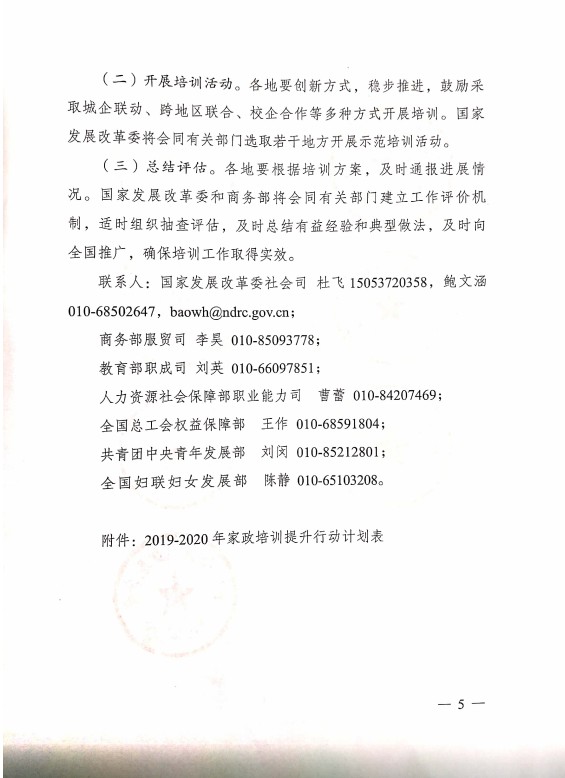 （二）开展培训活动。各地要创新方式，稳步推进，鼓励采取城企联动、跨地区联合、校企合作等多种方式开展培训。国家发展改革委将会同有关部门选取若干地方开展示范培训活动。

（三）总结评估。各地要根据培训方案，及时通报进展情况。国家发展改革委和商务部将会同有关部门建立工作评价机制，适时组织抽查评估，及时总结有益经验和典型做法，及时向全国推广，确保培训工作取得实效。

联系人：国家发展改革委社会司 杜飞 15053720358，鲍文涵 010-68502647，baowh@ndrc.gov.cn；

商务部服贸司 李昊 010-85093778；

教育部职成司 刘英 010-66097851；

人力资源社会保障部职业能力司 曹蕾 010-84207469；

全国总工会权益保障部 王作 010-68591804；

共青团中央青年发展部 刘闵 010-85212801；

全国妇联妇女发展部 陈静 010-65103208。

附件：2019-2020年家政培训提升行动计划表

— 5 —